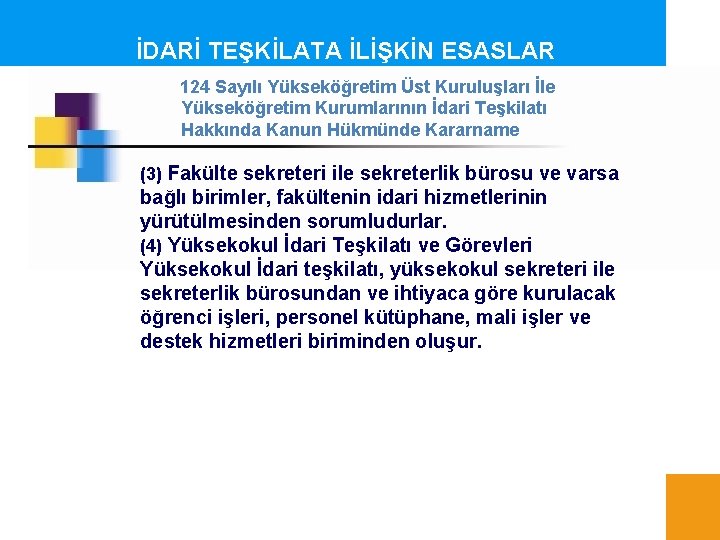 İDARİ TEŞKİLATA İLİŞKİN ESASLAR

124 Sayılı Yükseköğretim Üst Kuruluşları İle Yükseköğretim Kurumlarının İdari Teşkilatı Hakkında Kanun Hükmünde Kararname

(3) Fakülte sekreteri ile sekreterlik bürosu ve varsa bağlı birimler, fakültenin idari hizmetlerinin yürütülmesinden sorumludurlar.
(4) Yüksekokul İdari Teşkilatı ve Görevleri Yüksekokul İdari teşkilatı, yüksekokul sekreteri ile sekreterlik bürosundan ve ihtiyaca göre kurulacak öğrenci işleri, personel kütüphane, mali işler ve destek hizmetleri biriminden oluşur.